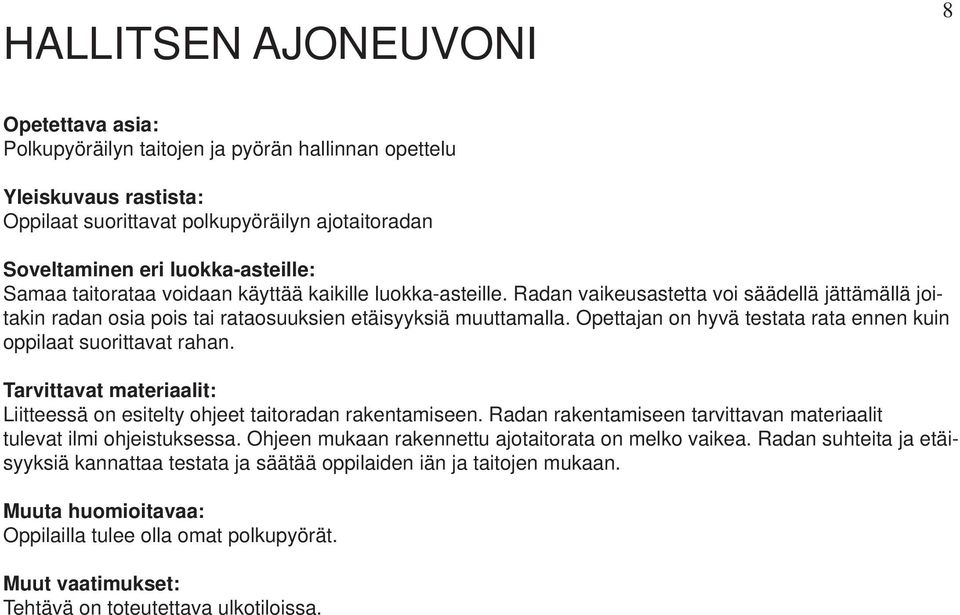 8

HALLITSEN AJONEUVONI

Opetettava asia:
Polkupyöräilyn taitojen ja pyörän hallinnan opettelu

Yleiskuvaus rastista:
Oppilaat suorittavat polkupyöräilyn ajotaitoradan

Soveltaminen eri luokka-asteille:
Samaa taitorataa voidaan käyttää kaikille luokka-asteille. Radan vaikeusastetta voi säädellä jättämällä joitakin radan osia pois tai rataosuuksien etäisyyksiä muuttamalla. Opettajan on hyvä testata rata ennen kuin oppilaat suorittavat rahan.

Tarvittavat materiaalit:
Liitteessä on esitelty ohjeet taitoradan rakentamiseen. Radan rakentamiseen tarvittavan materiaalit tulevat ilmi ohjeistuksessa. Ohjeen mukaan rakennettu ajotaitorata on melko vaikea. Radan suhteita ja etäisyyksiä kannattaa testata ja säätää oppilaiden iän ja taitojen mukaan.

Muuta huomioitavaa:
Oppilailla tulee olla omat polkupyörät.

Muut vaatimukset:
Tehtävä on toteutettava ulkotiloissa.